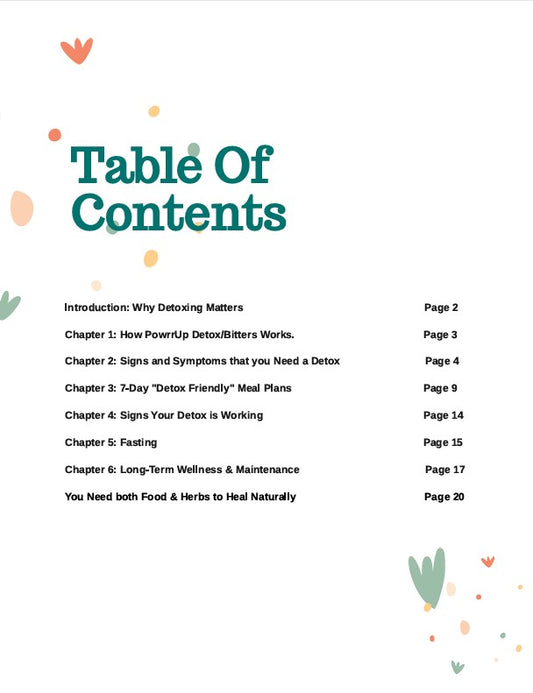 Table Of Contents

Introduction: Why Detoxing Matters Page 2

Chapter 1: How PowrrUp Detox/Bitters Works. Page 3

Chapter 2: Signs and Symptoms that you Need a Detox Page 4

Chapter 3: 7-Day "Detox Friendly" Meal Plans Page 9

Chapter 4: Signs Your Detox is Working Page 14

Chapter 5: Fasting Page 15

Chapter 6: Long-Term Wellness & Maintenance Page 17

You Need both Food & Herbs to Heal Naturally Page 20